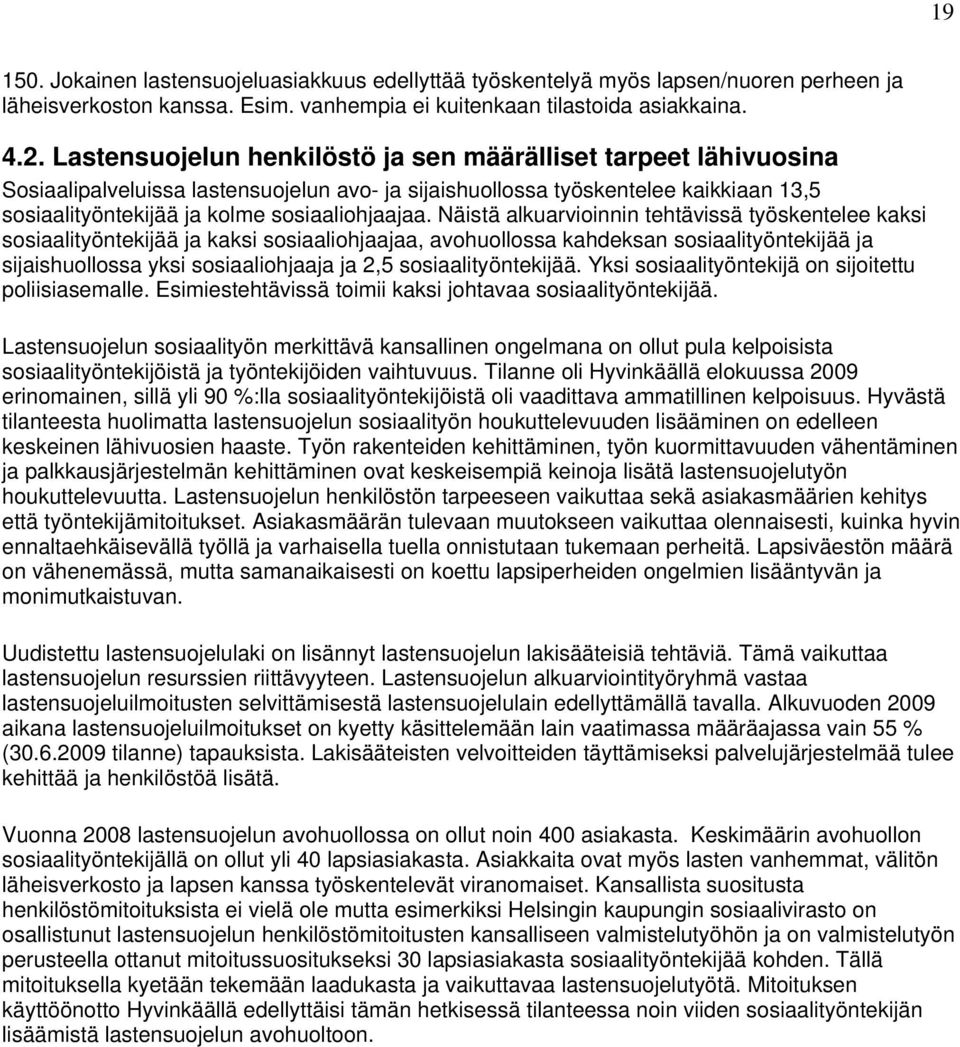 19

150. Jokainen lastensuojeluasiakkuus edellyttää työskentelyä myös lapsen/nuoren perheen ja läheisverkoston kanssa. Esim. vanhempia ei kuitenkaan tilastoida asiakkaina.

4.2. Lastensuojelun henkilöstö ja sen määrälliset tarpeet lähivuosina

Sosiaalipalveluissa lastensuojelun avo- ja sijaishuollossa työskentelee kaikkiaan 13,5 sosiaalityöntekijää ja kolme sosiaaliohjaajaa. Näistä alkuarvioinnin tehtävissä työskentelee kaksi sosiaalityöntekijää ja kaksi sosiaaliohjaajaa, avohuollossa kahdeksan sosiaalityöntekijää ja sijaishuollossa yksi sosiaaliohjaaja ja 2,5 sosiaalityöntekijää. Yksi sosiaalityöntekijä on sijoitettu poliisiasemalle. Esimiestehtävissä toimii kaksi johtavaa sosiaalityöntekijää.

Lastensuojelun sosiaalityön merkittävä kansallinen ongelmana on ollut pula kelpoisista sosiaalityöntekijöistä ja työntekijöiden vaihtuvuus. Tilanne oli Hyvinkäällä elokuussa 2009 erinomainen, sillä yli 90 %:lla sosiaalityöntekijöistä oli vaadittava ammatillinen kelpoisuus. Hyvästä tilanteesta huolimatta lastensuojelun sosiaalityön houkuttelevuuden lisääminen on edelleen keskeinen lähivuosien haaste. Työn rakenteiden kehittäminen, työn kuormittavuuden vähentäminen ja palkkausjärjestelmän kehittäminen ovat keskeisempiä keinoja lisätä lastensuojelutyön houkuttelevuutta. Lastensuojelun henkilöstön tarpeeseen vaikuttaa sekä asiakasmäärien kehitys että työntekijämitoitukset. Asiakasmäärän tulevaan muutokseen vaikuttaa olennaisesti, kuinka hyvin ennaltaehkäisevällä työllä ja varhaisella tuella onnistutaan tukemaan perheitä. Lapsiväestön määrä on vähenemässä, mutta samanaikaisesti on koettu lapsiperheiden ongelmien lisääntyvän ja monimutkaistuvan.

Uudistettu lastensuojelulaki on lisännyt lastensuojelun lakisääteisiä tehtäviä. Tämä vaikuttaa lastensuojelun resurssien riittävyyteen. Lastensuojelun alkuarviointityöryhmä vastaa lastensuojeluilmoitusten selvittämisestä lastensuojelulain edellyttämällä tavalla. Alkuvuoden 2009 aikana lastensuojeluilmoitukset on kyetty käsittelemään lain vaatimassa määräajassa vain 55 % (30.6.2009 tilanne) tapauksista. Lakisääteisten velvoitteiden täyttämiseksi palvelujärjestelmää tulee kehittää ja henkilöstöä lisätä.

Vuonna 2008 lastensuojelun avohuollossa on ollut noin 400 asiakasta. Keskimäärin avohuollon sosiaalityöntekijällä on ollut yli 40 lapsiasiakasta. Asiakkaita ovat myös lasten vanhemmat, välitön läheisverkosto ja lapsen kanssa työskentelevät viranomaiset. Kansallista suositusta henkilöstömitoituksista ei vielä ole mutta esimerkiksi Helsingin kaupungin sosiaalivirasto on osallistunut lastensuojelun henkilöstömitoitusten kansalliseen valmistelutyöhön ja on valmistelutyön perusteella ottanut mitoitussuositukseksi 30 lapsiasiakasta sosiaalityöntekijää kohden. Tällä mitoituksella kyetään tekemään laadukasta ja vaikuttavaa lastensuojelutyötä. Mitoituksen käyttöönotto Hyvinkäällä edellyttäisi tämän hetkisessä tilanteessa noin viiden sosiaalityöntekijän lisäämistä lastensuojelun avohuoltoon.